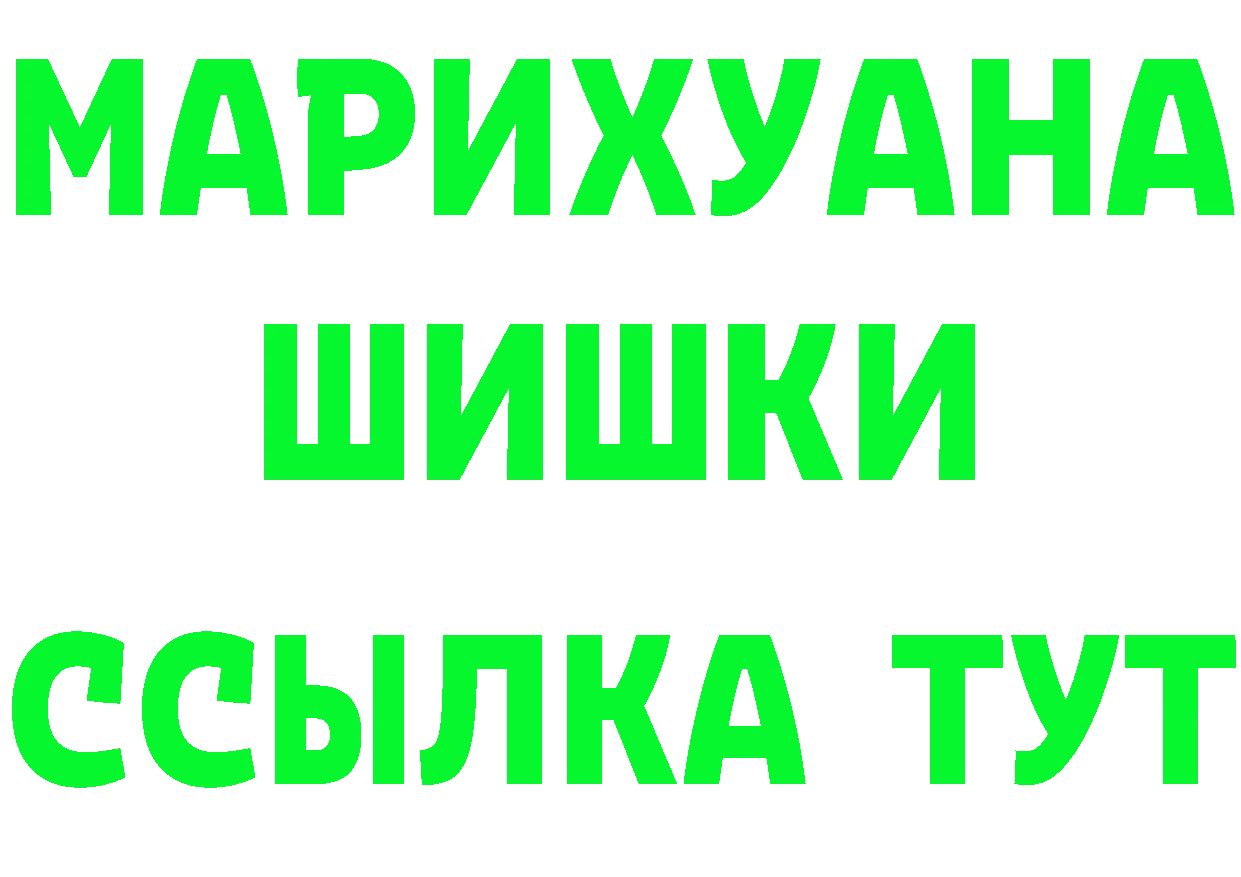 МАРИХУАНА
ШИШКИ
ССЫЛКА ТУТ